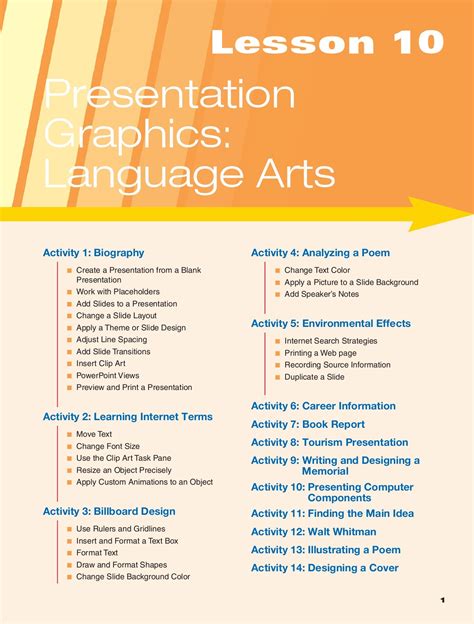 Lesson 10

Presentation Graphics: Language Arts

Activity 1: Biography

- Create a Presentation from a Blank Presentation
- Work with Placeholders
- Add Slides to a Presentation
- Change a Slide Layout
- Apply a Theme or Slide Design
- Adjust Line Spacing
- Add Slide Transitions
- Insert Clip Art
- PowerPoint Views
- Preview and Print a Presentation

Activity 2: Learning Internet Terms

- Move Text
- Change Font Size
- Use the Clip Art Task Pane
- Resize an Object Precisely
- Apply Custom Animations to an Object

Activity 3: Billboard Design

- Use Rulers and Gridlines
- Insert and Format a Text Box
- Format Text
- Draw and Format Shapes
- Change Slide Background Color

Activity 4: Analyzing a Poem

- Change Text Color
- Apply a Picture to a Slide Background
- Add Speaker's Notes

Activity 5: Environmental Effects

- Internet Search Strategies
- Printing a Web page
- Recording Source Information
- Duplicate a Slide

Activity 6: Career Information

Activity 7: Book Report

Activity 8: Tourism Presentation

Activity 9: Writing and Designing a Memorial

Activity 10: Presenting Computer Components

Activity 11: Finding the Main Idea

Activity 12: Walt Whitman

Activity 13: Illustrating a Poem

Activity 14: Designing a Cover

1